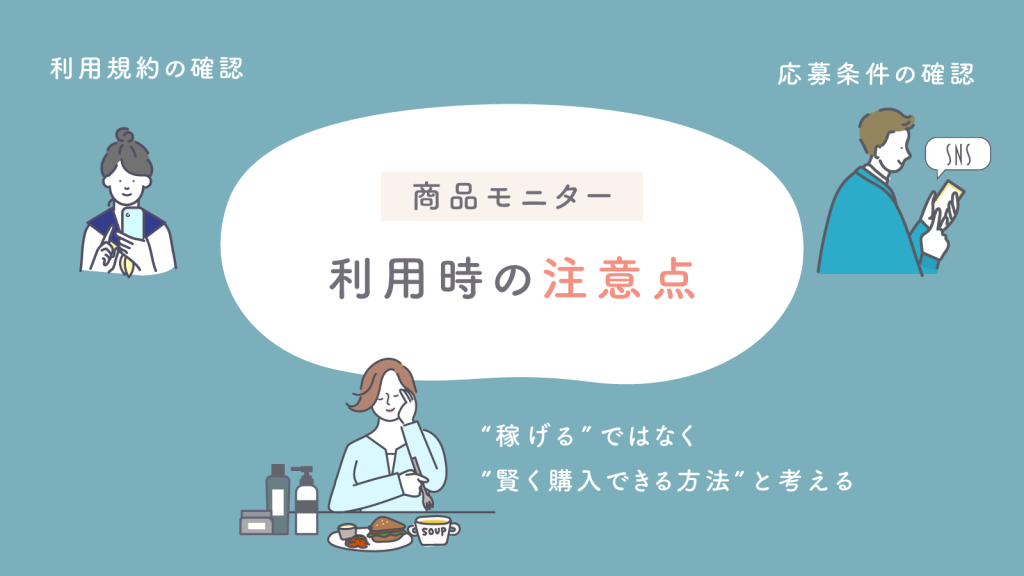 利用規約の確認

応募条件の確認

SNS

商品モニター

利用時の注意点

“稼げる”ではなく
“賢く購入できる方法”と考える

SOUP